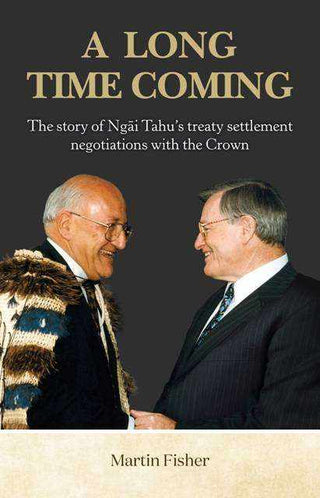 A LONG TIME COMING

The story of Ngāi Tahu's treaty settlement negotiations with the Crown

Martin Fisher